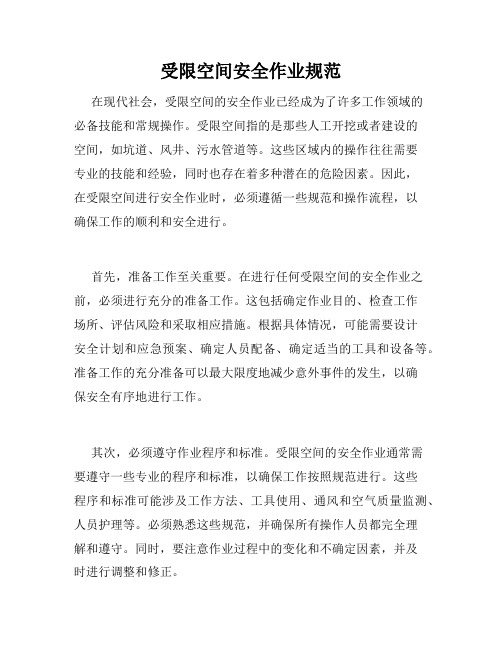 受限空间安全作业规范

在现代社会，受限空间的安全作业已经成为了许多工作领域的必备技能和常规操作。受限空间指的是那些人工开挖或者建设的空间，如坑道、风井、污水管道等。这些区域内的操作往往需要专业的技能和经验，同时也存在着多种潜在的危险因素。因此，在受限空间进行安全作业时，必须遵循一些规范和操作流程，以确保工作的顺利和安全进行。

首先，准备工作至关重要。在进行任何受限空间的安全作业之前，必须进行充分的准备工作。这包括确定作业目的、检查工作场所、评估风险和采取相应措施。根据具体情况，可能需要设计安全计划和应急预案、确定人员配备、确定适当的工具和设备等。准备工作的充分准备可以最大限度地减少意外事件的发生，以确保安全有序地进行工作。

其次，必须遵守作业程序和标准。受限空间的安全作业通常需要遵守一些专业的程序和标准，以确保工作按照规范进行。这些程序和标准可能涉及工作方法、工具使用、通风和空气质量监测、人员护理等。必须熟悉这些规范，并确保所有操作人员都完全理解和遵守。同时，要注意作业过程中的变化和不确定因素，并及时进行调整和修正。